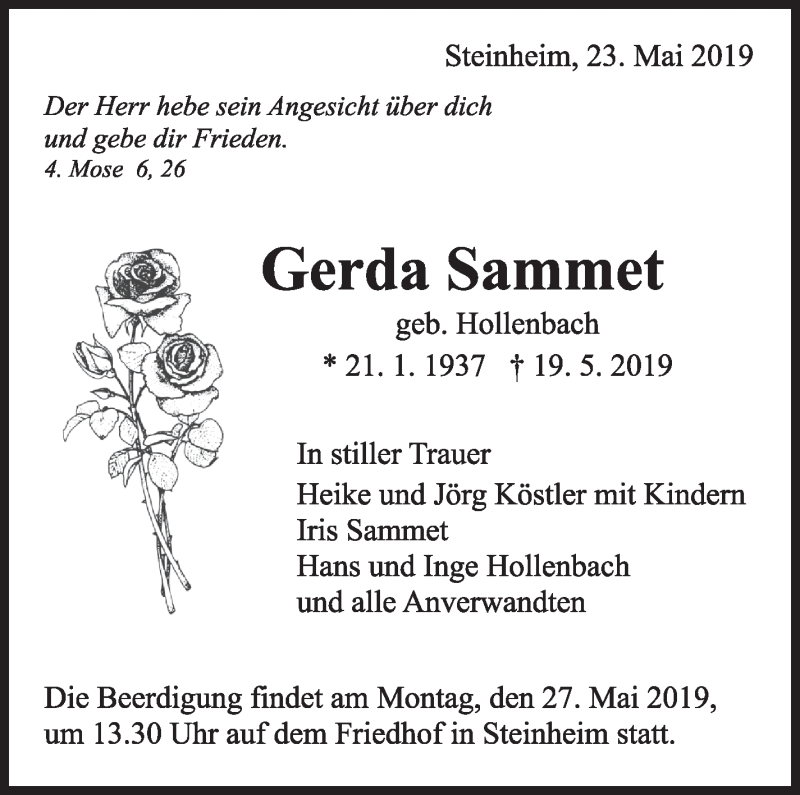 Steinheim, 23. Mai 2019

Der Herr hebe sein Angesicht über dich und gebe dir Frieden.
4. Mose 6, 26

Gerda Sammet

geb. Hollenbach

* 21. 1. 1937 † 19. 5. 2019

In stiller Trauer
Heike und Jörg Köstler mit Kindern
Iris Sammet
Hans und Inge Hollenbach
und alle Anverwandten

Die Beerdigung findet am Montag, den 27. Mai 2019, um 13.30 Uhr auf dem Friedhof in Steinheim statt.